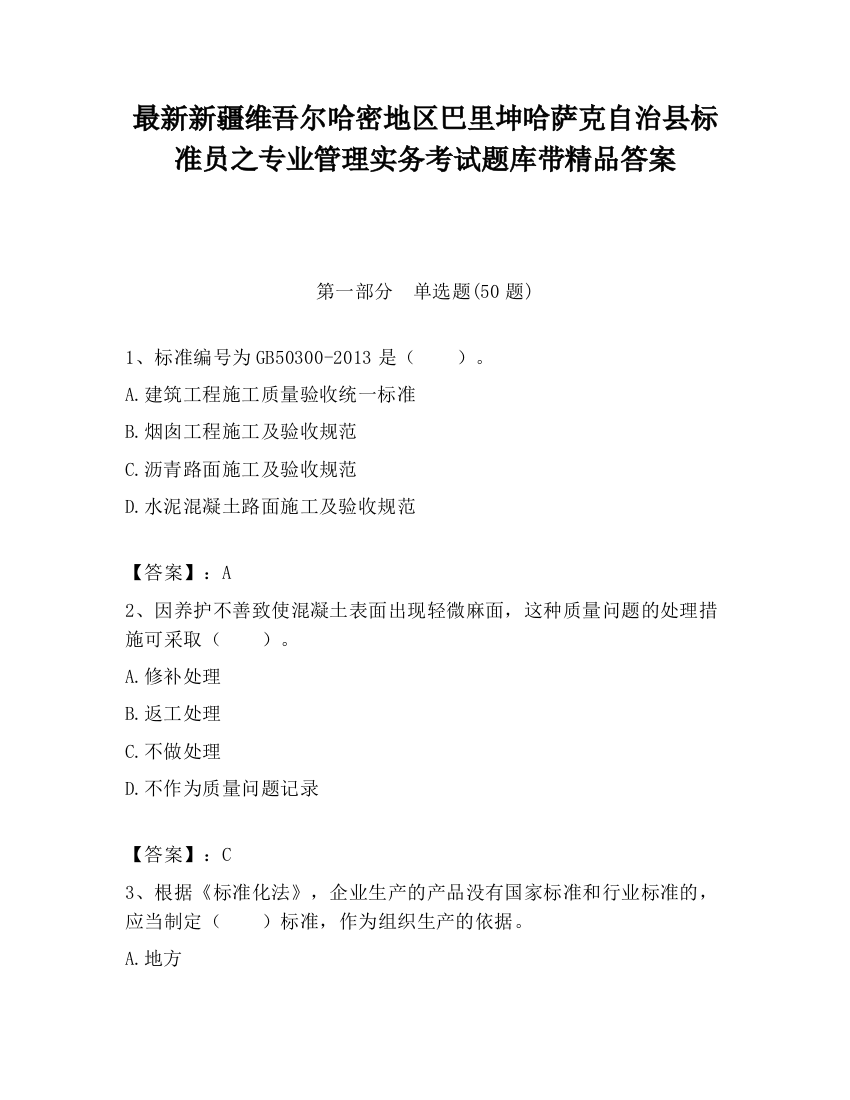 最新新疆维吾尔哈密地区巴里坤哈萨克自治县标准员之专业管理实务考试题库带精品答案

第一部分　单选题(50 题)

1、标准编号为 GB50300-2013 是（　　）。

A.建筑工程施工质量验收统一标准

B.烟囱工程施工及验收规范

C.沥青路面施工及验收规范

D.水泥混凝土路面施工及验收规范

【答案】：A

2、因养护不善致使混凝土表面出现轻微麻面，这种质量问题的处理措施可采取（　　）。

A.修补处理

B.返工处理

C.不做处理

D.不作为质量问题记录

【答案】：C

3、根据《标准化法》，企业生产的产品没有国家标准和行业标准的，应当制定（　　）标准，作为组织生产的依据。

A.地方